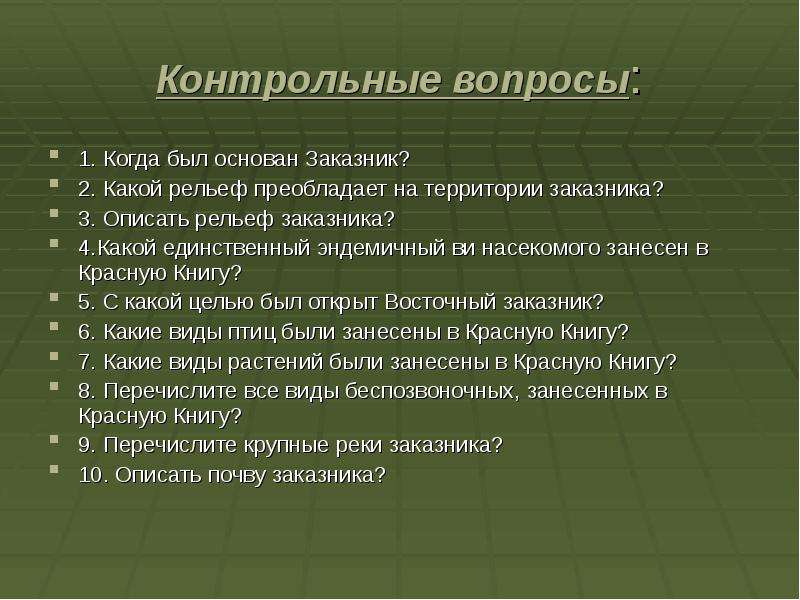 Контрольные вопросы:

1. Когда был основан Заказник?
2. Какой рельеф преобладает на территории заказника?
3. Описать рельеф заказника?
4.Какой единственный эндемичный ви насекомого занесен в Красную Книгу?
5. С какой целью был открыт Восточный заказник?
6. Какие виды птиц были занесены в Красную Книгу?
7. Какие виды растений были занесены в Красную Книгу?
8. Перечислите все виды беспозвоночных, занесенных в Красную Книгу?
9. Перечислите крупные реки заказника?
10. Описать почву заказника?